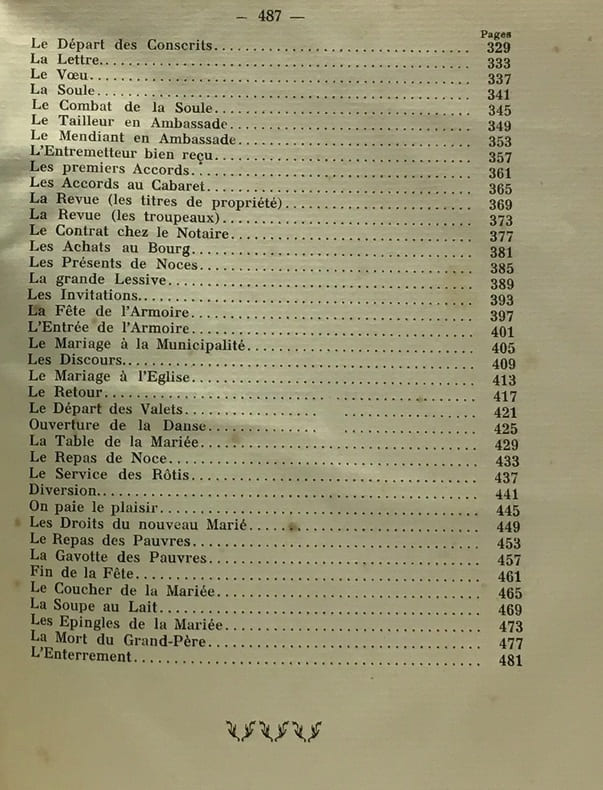 — 487 —

Pages

Le Départ des Conscrits 329
La Lettre 333
Le Vœu 337
La Soule 341
Le Combat de la Soule 345
Le Tailleur en Ambassade 349
Le Mendiant en Ambassade 353
L'Entremetteur bien reçu 357
Les premiers Accords 361
Les Accords au Cabaret 365
La Revue (les titres de propriété) 369
La Revue (les troupeaux) 373
Le Contrat chez le Notaire 377
Les Achats au Bourg 381
Les Présents de Noces 385
La grande Lessive 389
Les Invitations 393
La Fête de l'Armoire 397
L'Entrée de l'Armoire 401
Le Mariage à la Municipalité 405
Les Discours 409
Le Mariage à l'Eglise 413
Le Retour 417
Le Départ des Valets 421
Ouverture de la Danse 425
La Table de la Mariée 429
Le Repas de Noce 433
Le Service des Rôtis 437
Diversion 441
On paie le plaisir 445
Les Droits du nouveau Marié 449
Le Repas des Pauvres 453
La Gavotte des Pauvres 457
Fin de la Fête 461
Le Coucher de la Mariée 465
La Soupe au Lait 469
Les Epingles de la Mariée 473
La Mort du Grand-Père 477
L'Enterrement 481